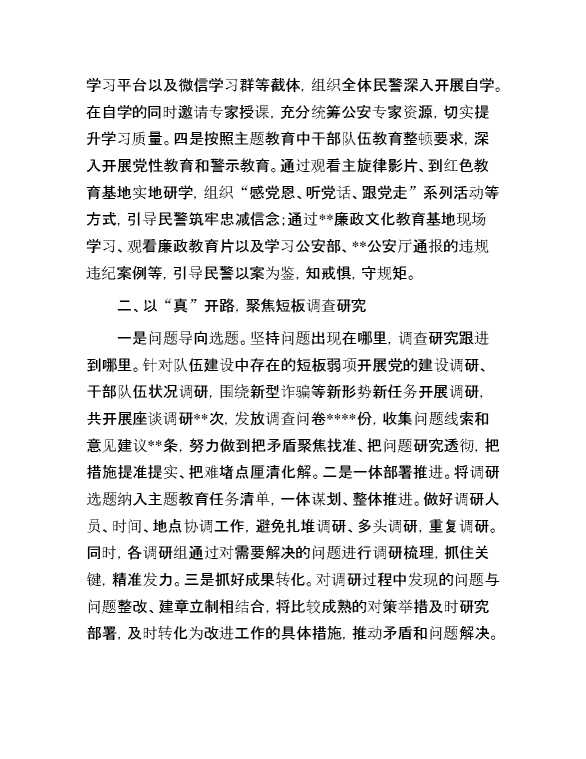 学习平台以及微信学习群等截体，组织全体民警深入开展自学。在自学的同时邀请专家授课，充分统筹公安专家资源，切实提升学习质量。四是按照主题教育中干部队伍教育整顿要求，深入开展党性教育和警示教育。通过观看主旋律影片、到红色教育基地实地研学，组织“感党恩、听党话、跟党走”系列活动等方式，引导民警筑牢忠诚信念；通过**廉政文化教育基地现场学习、观看廉政教育片以及学习公安部、**公安厅通报的违规违纪案例等，引导民警以案为鉴，知戒惧，守规矩。

二、以“真”开路，聚焦短板调查研究

一是问题导向选题。坚持问题出现在哪里，调查研究跟进到哪里。针对队伍建设中存在的短板弱项开展党的建设调研、干部队伍状况调研，围绕新型诈骗等新形势新任务开展调研，共开展座谈调研**次，发放调查问卷****份，收集问题线索和意见建议**条，努力做到把矛盾聚焦找准、把问题研究透彻，把措施提准提实、把难堵点厘清化解。二是一体部署推进。将调研选题纳入主题教育任务清单，一体谋划、整体推进。做好调研人员、时间、地点协调工作，避免扎堆调研、多头调研，重复调研。同时，各调研组通过对需要解决的问题进行调研梳理，抓住关键，精准发力。三是抓好成果转化。对调研过程中发现的问题与问题整改、建章立制相结合，将比较成熟的对策举措及时研究部署，及时转化为改进工作的具体措施，推动矛盾和问题解决。